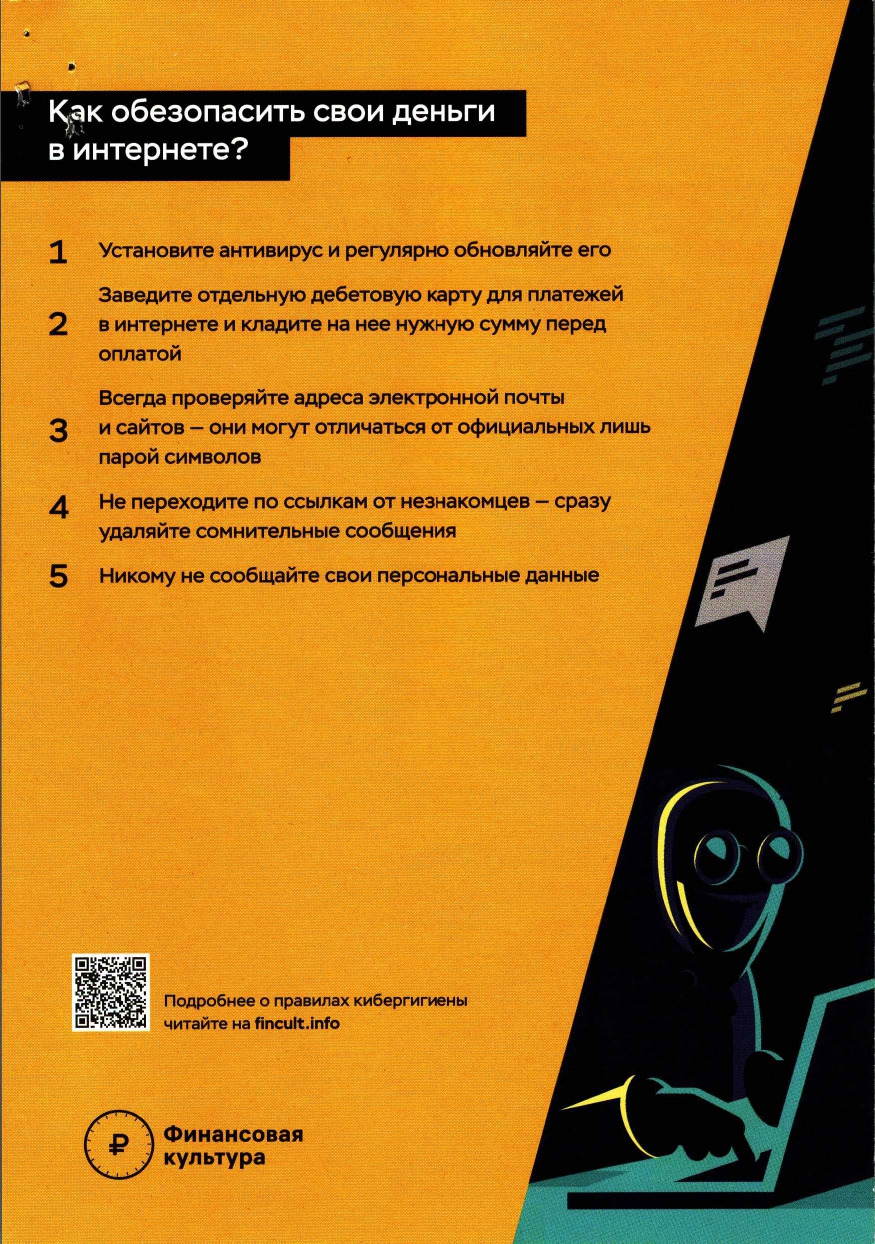 Как обезопасить свои деньги в интернете?

1 Установите антивирус и регулярно обновляйте его

2 Заведите отдельную дебетовую карту для платежей в интернете и кладите на нее нужную сумму перед оплатой

3 Всегда проверяйте адреса электронной почты и сайтов — они могут отличаться от официальных лишь парой символов

4 Не переходите по ссылкам от незнакомцев — сразу удаляйте сомнительные сообщения

5 Никому не сообщайте свои персональные данные

Подробнее о правилах кибергигиены читайте на fincult.info

₽ Финансовая культура